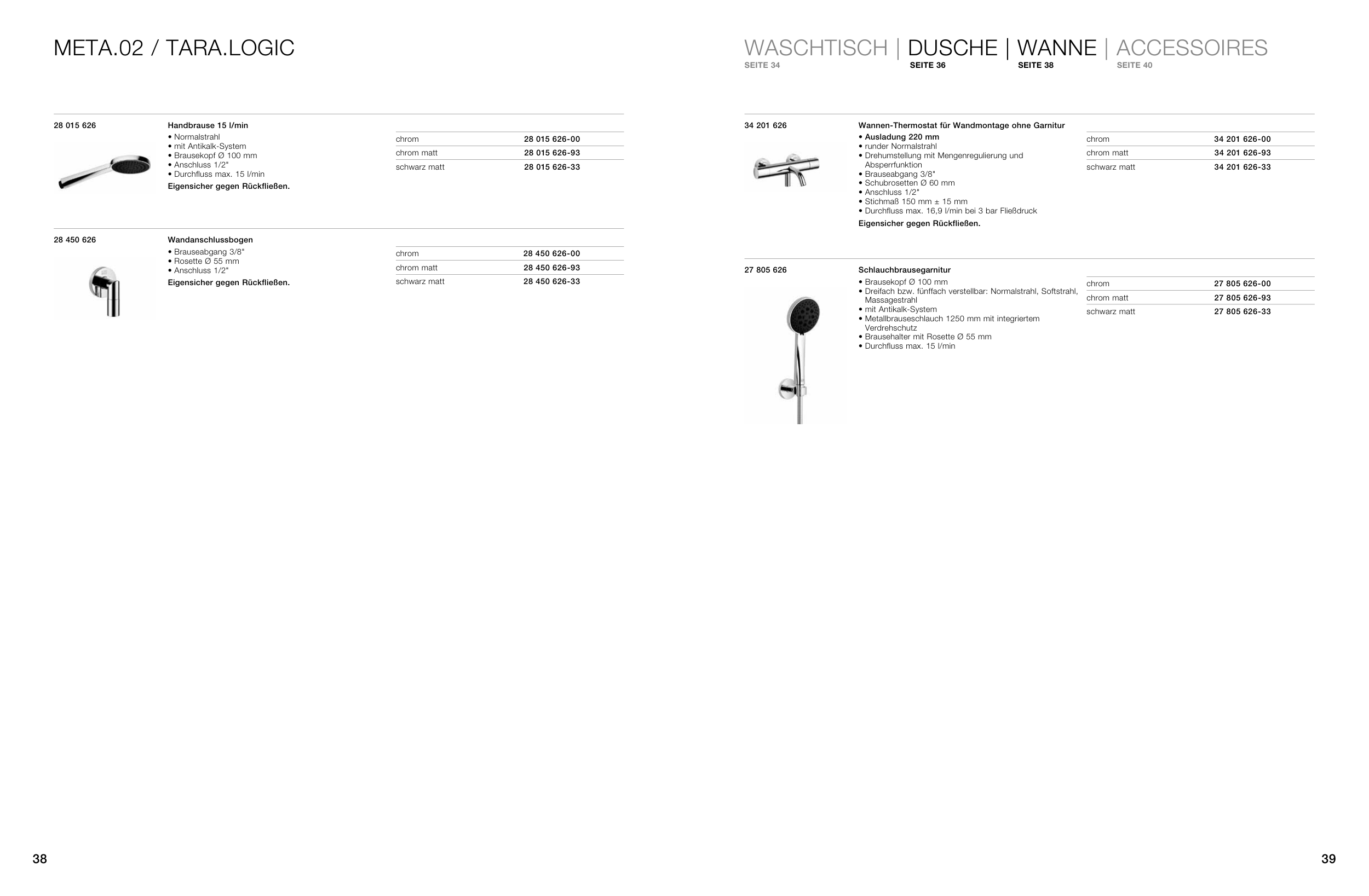 META.02 / TARA.LOGIC

28 015 626

Handbrause 15 l/min
• Normalstrahl
• mit Antikalk-System
• Brausekopf Ø 100 mm
• Anschluss 1/2"
• Durchfluss max. 15 l/min
Eigensicher gegen Rückfließen.

| chrom | 28 015 626-00 |
|---|---|
| chrom matt | 28 015 626-93 |
| schwarz matt | 28 015 626-33 |

28 450 626

Wandanschlussbogen
• Brauseabgang 3/8"
• Rosette Ø 55 mm
• Anschluss 1/2"
Eigensicher gegen Rückfließen.

| chrom | 28 450 626-00 |
|---|---|
| chrom matt | 28 450 626-93 |
| schwarz matt | 28 450 626-33 |

38

WASCHTISCH | DUSCHE | WANNE | ACCESSOIRES
SEITE 34 SEITE 36 SEITE 38 SEITE 40

34 201 626

Wannen-Thermostat für Wandmontage ohne Garnitur
• Ausladung 220 mm
• runder Normalstrahl
• Drehumstellung mit Mengenregulierung und Absperrfunktion
• Brauseabgang 3/8"
• Schubrosetten Ø 60 mm
• Anschluss 1/2"
• Stichmaß 150 mm ± 15 mm
• Durchfluss max. 16,9 l/min bei 3 bar Fließdruck
Eigensicher gegen Rückfließen.

| chrom | 34 201 626-00 |
|---|---|
| chrom matt | 34 201 626-93 |
| schwarz matt | 34 201 626-33 |

27 805 626

Schlauchbrausegarnitur
• Brausekopf Ø 100 mm
• Dreifach bzw. fünffach verstellbar: Normalstrahl, Softstrahl, Massagestrahl
• mit Antikalk-System
• Metallbrauseschlauch 1250 mm mit integriertem Verdrehschutz
• Brausehalter mit Rosette Ø 55 mm
• Durchfluss max. 15 l/min

| chrom | 27 805 626-00 |
|---|---|
| chrom matt | 27 805 626-93 |
| schwarz matt | 27 805 626-33 |

39